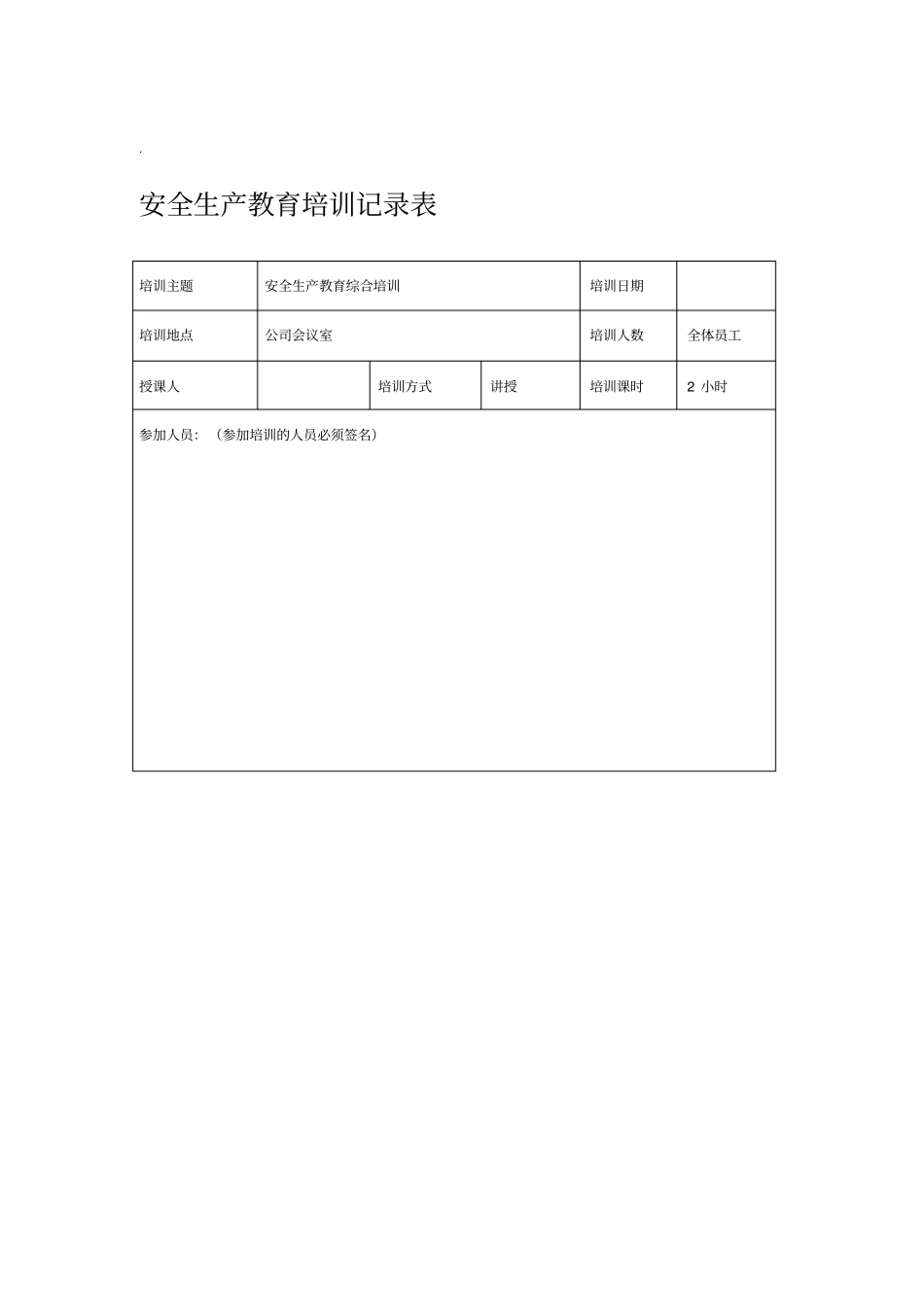 .

安全生产教育培训记录表

| 培训主题 | 安全生产教育综合培训 | | | 培训日期 | |
|---|---|---|---|---|---|
| 培训地点 | 公司会议室 | | | 培训人数 | 全体员工 |
| 授课人 | | 培训方式 | 讲授 | 培训课时 | 2 小时 |
| 参加人员：（参加培训的人员必须签名） | | | | | |